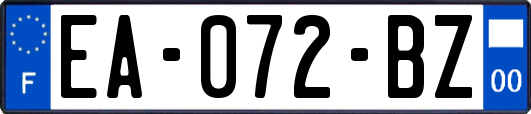 F
EA-072-BZ
00